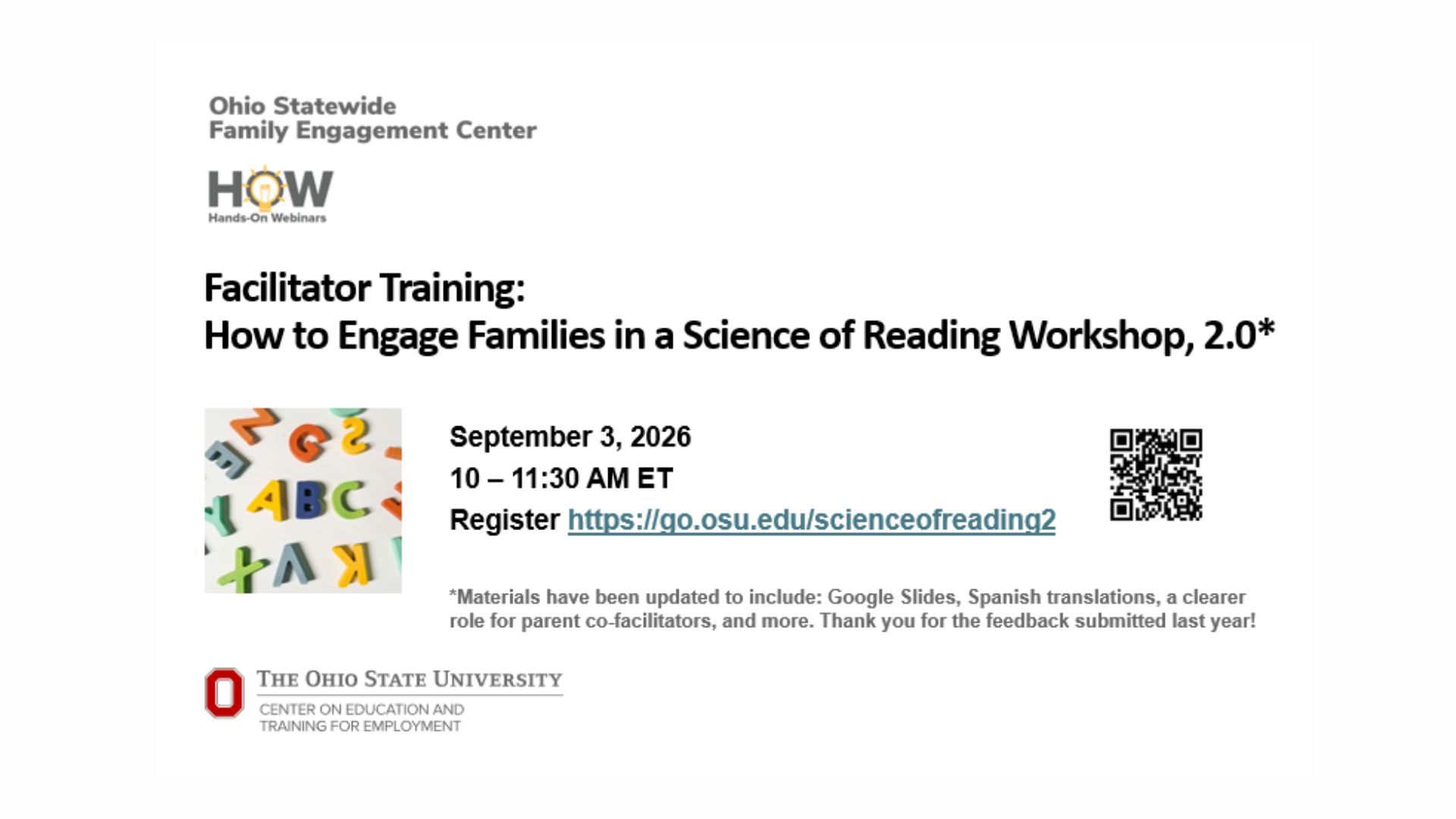 Ohio Statewide
Family Engagement Center

HOW
Hands-On Webinars

Facilitator Training:
How to Engage Families in a Science of Reading Workshop, 2.0*

September 3, 2026
10 – 11:30 AM ET
Register https://go.osu.edu/scienceofreading2

*Materials have been updated to include: Google Slides, Spanish translations, a clearer role for parent co-facilitators, and more. Thank you for the feedback submitted last year!

THE OHIO STATE UNIVERSITY
CENTER ON EDUCATION AND
TRAINING FOR EMPLOYMENT